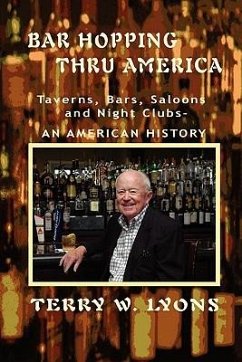 BAR HOPPING
THRU AMERICA

Taverns, Bars, Saloons and Night Clubs-
AN AMERICAN HISTORY

TERRY W. LYONS